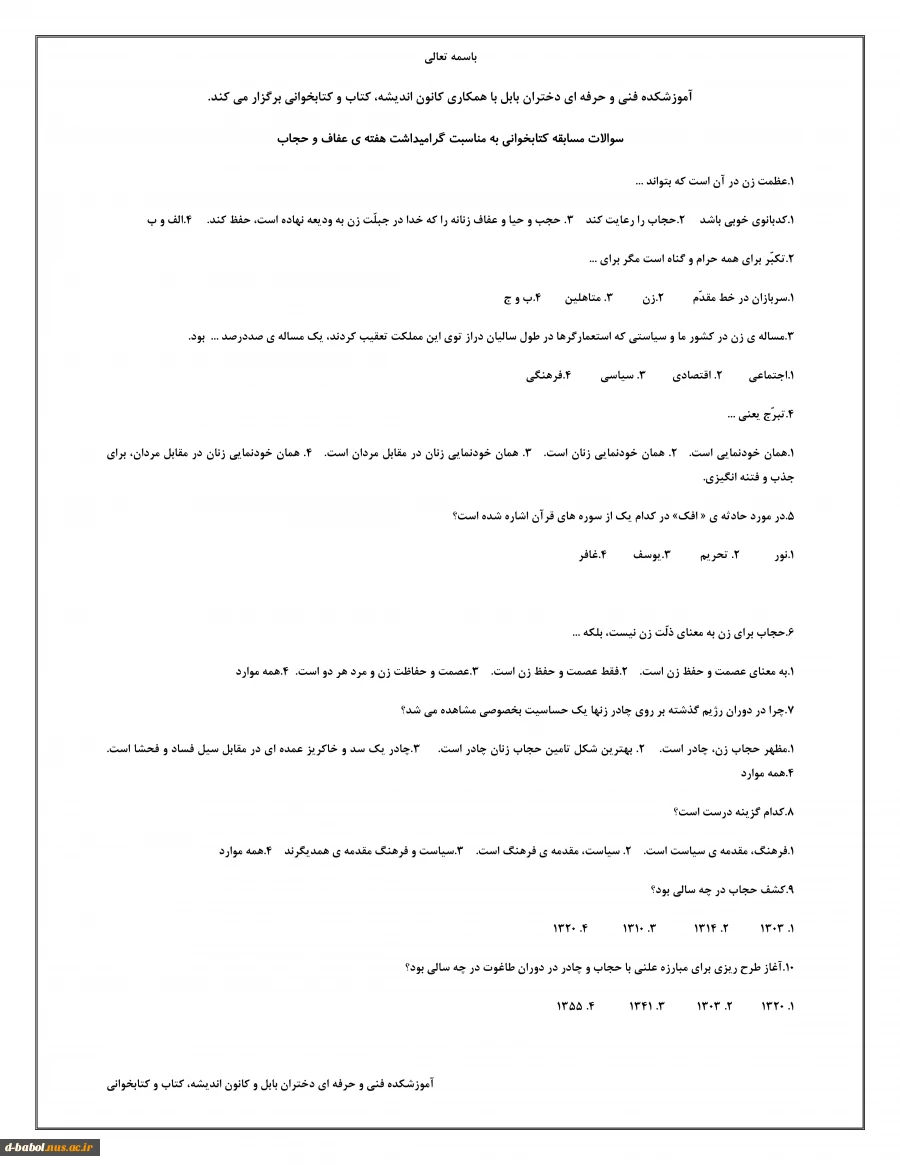 باسمه تعالی

آموزشکده فنی و حرفه ای دختران بابل با همکاری کانون اندیشه، کتاب و کتابخوانی برگزار می کند.

سوالات مسابقه کتابخوانی به مناسبت گرامیداشت هفته ی عفاف و حجاب

۱.عظمت زن در آن است که بتواند ...

۱.کدبانوی خوبی باشد ۲.حجاب را رعایت کند ۳. حجب و حیا و عفاف زنانه را که خدا در جبلّت زن به ودیعه نهاده است، حفظ کند. ۴.الف و ب

۲.تکبّر برای همه حرام و گناه است مگر برای ...

۱.سربازان در خط مقدّم ۲.زن ۳. متاهلین ۴.ب و ج

۳.مساله ی زن در کشور ما و سیاستی که استعمارگرها در طول سالیان دراز توی این مملکت تعقیب کردند، یک مساله ی صددرصد ... بود.

۱.اجتماعی ۲. اقتصادی ۳. سیاسی ۴.فرهنگی

۴.تبرّج یعنی ...

۱.همان خودنمایی است. ۲. همان خودنمایی زنان است. ۳. همان خودنمایی زنان در مقابل مردان است. ۴. همان خودنمایی زنان در مقابل مردان، برای جذب و فتنه انگیزی.

۵.در مورد حادثه ی « افک» در کدام یک از سوره های قرآن اشاره شده است؟

۱.نور ۲. تحریم ۳.یوسف ۴.غافر

۶.حجاب برای زن به معنای ذلّت زن نیست، بلکه ...

۱.به معنای عصمت و حفظ زن است. ۲.فقط عصمت و حفظ زن است. ۳.عصمت و حفاظت زن و مرد هر دو است. ۴.همه موارد

۷.چرا در دوران رژیم گذشته بر روی چادر زنها یک حساسیت بخصوصی مشاهده می شد؟

۱.مظهر حجاب زن، چادر است. ۲. بهترین شکل تامین حجاب زنان چادر است. ۳.چادر یک سد و خاکریز عمده ای در مقابل سیل فساد و فحشا است. ۴.همه موارد

۸.کدام گزینه درست است؟

۱.فرهنگ، مقدمه ی سیاست است. ۲. سیاست، مقدمه ی فرهنگ است. ۳.سیاست و فرهنگ مقدمه ی همدیگرند ۴.همه موارد

۹.کشف حجاب در چه سالی بود؟

۱. ۱۳۰۳ ۲. ۱۳۱۴ ۳. ۱۳۱۰ ۴. ۱۳۲۰

۱۰.آغاز طرح ریزی برای مبارزه علنی با حجاب و چادر در دوران طاغوت در چه سالی بود؟

۱. ۱۳۲۰ ۲. ۱۳۰۳ ۳. ۱۳۴۱ ۴. ۱۳۵۵

آموزشکده فنی و حرفه ای دختران بابل و کانون اندیشه، کتاب و کتابخوانی

d-babol.nus.ac.ir